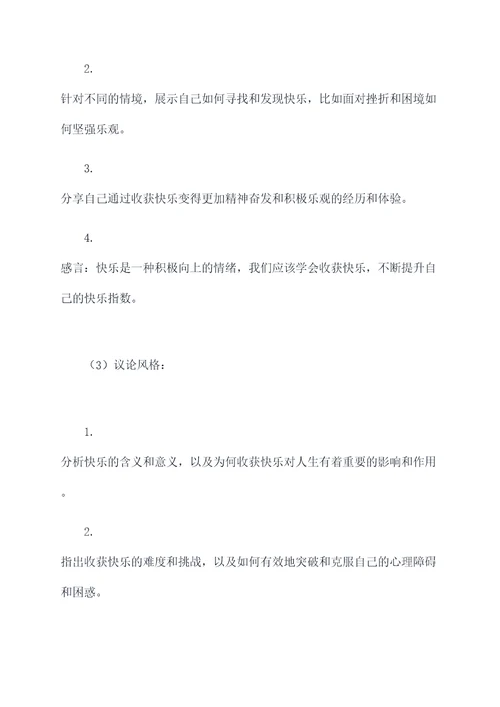 2.

针对不同的情境，展示自己如何寻找和发现快乐，比如面对挫折和困境如何坚强乐观。

3.

分享自己通过收获快乐变得更加精神奋发和积极乐观的经历和体验。

4.

感言：快乐是一种积极向上的情绪，我们应该学会收获快乐，不断提升自己的快乐指数。

（3）议论风格：

1.

分析快乐的含义和意义，以及为何收获快乐对人生有着重要的影响和作用。

2.

指出收获快乐的难度和挑战，以及如何有效地突破和克服自己的心理障碍和困惑。